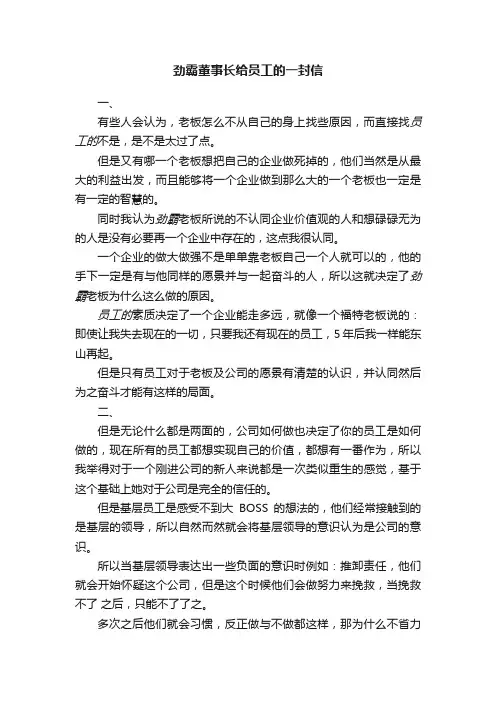 劲霸董事长给员工的一封信

一、

有些人会认为，老板怎么不从自己的身上找些原因，而直接找员工的不是，是不是太过了点。

但是又有哪一个老板想把自己的企业做死掉的，他们当然是从最大的利益出发，而且能够将一个企业做到那么大的一个老板也一定是有一定的智慧的。

同时我认为劲霸老板所说的不认同企业价值观的人和想碌碌无为的人是没有必要再一个企业中存在的，这点我很认同。

一个企业的做大做强不是单单靠老板自己一个人就可以的，他的手下一定是有与他同样的愿景并与一起奋斗的人，所以这就决定了劲霸老板为什么这么做的原因。

员工的素质决定了一个企业能走多远，就像一个福特老板说的：即使让我失去现在的一切，只要我还有现在的员工，5年后我一样能东山再起。

但是只有员工对于老板及公司的愿景有清楚的认识，并认同然后为之奋斗才能有这样的局面。

二、

但是无论什么都是两面的，公司如何做也决定了你的员工是如何做的，现在所有的员工都想实现自己的价值，都想有一番作为，所以我举得对于一个刚进公司的新人来说都是一次类似重生的感觉，基于这个基础上她对于公司是完全的信任的。

但是基层员工是感受不到大 BOSS 的想法的，他们经常接触到的是基层的领导，所以自然而然就会将基层领导的意识认为是公司的意识。

所以当基层领导表达出一些负面的意识时例如：推卸责任，他们就会开始怀疑这个公司，但是这个时候他们会做努力来挽救，当挽救不了 之后，只能不了了之。

多次之后他们就会习惯，反正做与不做都这样，那为什么不省力